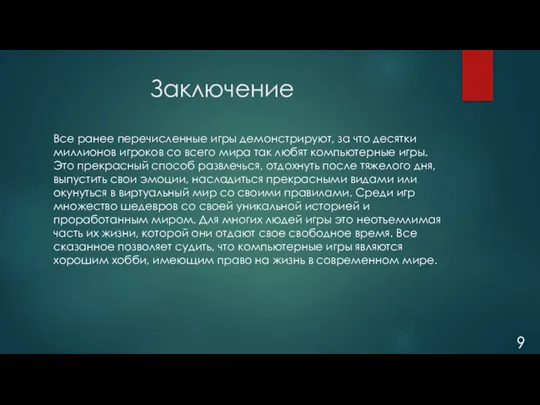 Заключение

Все ранее перечисленные игры демонстрируют, за что десятки миллионов игроков со всего мира так любят компьютерные игры. Это прекрасный способ развлечься, отдохнуть после тяжелого дня, выпустить свои эмоции, насладиться прекрасными видами или окунуться в виртуальный мир со своими правилами. Среди игр множество шедевров со своей уникальной историей и проработанным миром. Для многих людей игры это неотъемлимая часть их жизни, которой они отдают свое свободное время. Все сказанное позволяет судить, что компьютерные игры являются хорошим хобби, имеющим право на жизнь в современном мире.

9